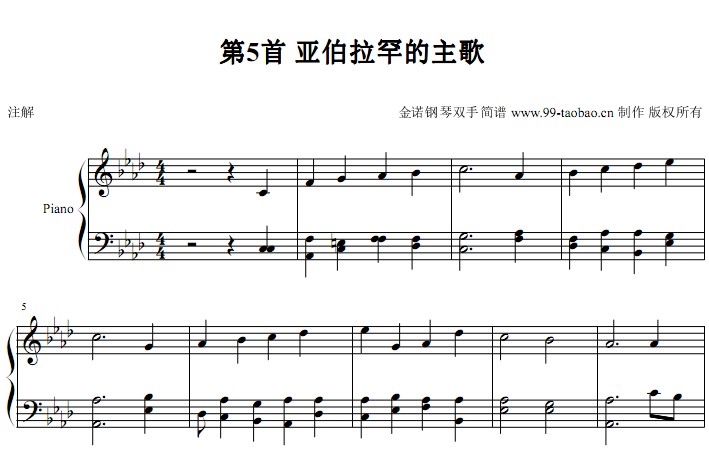 第5首 亚伯拉罕的主歌

注解

金诺钢琴双手简谱 www.99-taobao.cn 制作 版权所有

Piano

5